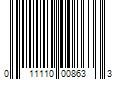 0 11110 00863 3